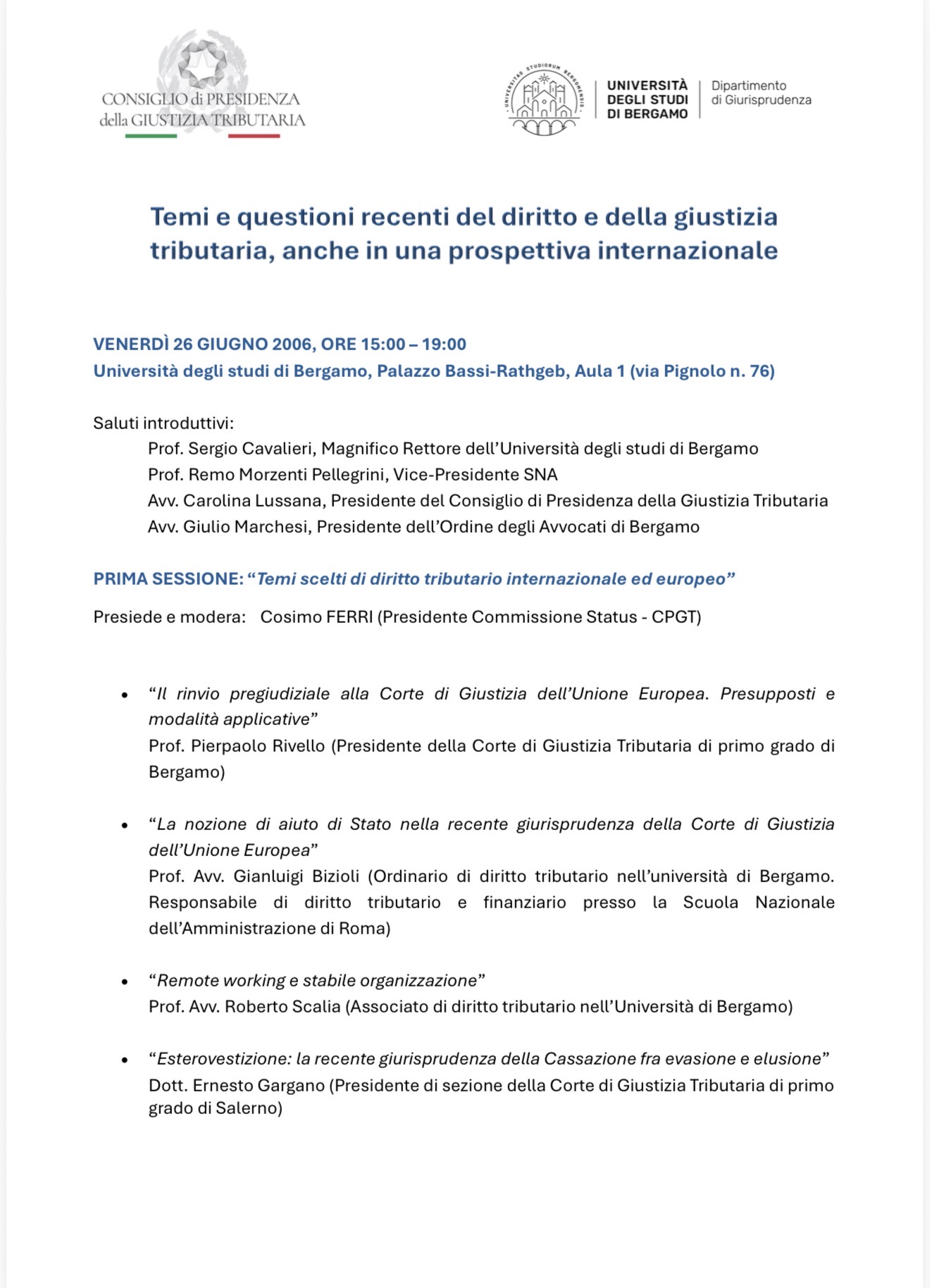 CONSIGLIO di PRESIDENZA della GIUSTIZIA TRIBUTARIA

UNIVERSITAS STUDIORUM BERGOMENSIS

UNIVERSITÀ DEGLI STUDI DI BERGAMO

Dipartimento di Giurisprudenza

Temi e questioni recenti del diritto e della giustizia tributaria, anche in una prospettiva internazionale

VENERDÌ 26 GIUGNO 2006, ORE 15:00 – 19:00
Università degli studi di Bergamo, Palazzo Bassi-Rathgeb, Aula 1 (via Pignolo n. 76)

Saluti introduttivi:
Prof. Sergio Cavalieri, Magnifico Rettore dell'Università degli studi di Bergamo
Prof. Remo Morzenti Pellegrini, Vice-Presidente SNA
Avv. Carolina Lussana, Presidente del Consiglio di Presidenza della Giustizia Tributaria
Avv. Giulio Marchesi, Presidente dell'Ordine degli Avvocati di Bergamo

PRIMA SESSIONE: "Temi scelti di diritto tributario internazionale ed europeo"

Presiede e modera: Cosimo FERRI (Presidente Commissione Status - CPGT)

• "Il rinvio pregiudiziale alla Corte di Giustizia dell'Unione Europea. Presupposti e modalità applicative"
Prof. Pierpaolo Rivello (Presidente della Corte di Giustizia Tributaria di primo grado di Bergamo)

• "La nozione di aiuto di Stato nella recente giurisprudenza della Corte di Giustizia dell'Unione Europea"
Prof. Avv. Gianluigi Bizioli (Ordinario di diritto tributario nell'università di Bergamo. Responsabile di diritto tributario e finanziario presso la Scuola Nazionale dell'Amministrazione di Roma)

• "Remote working e stabile organizzazione"
Prof. Avv. Roberto Scalia (Associato di diritto tributario nell'Università di Bergamo)

• "Esterovestizione: la recente giurisprudenza della Cassazione fra evasione e elusione"
Dott. Ernesto Gargano (Presidente di sezione della Corte di Giustizia Tributaria di primo grado di Salerno)